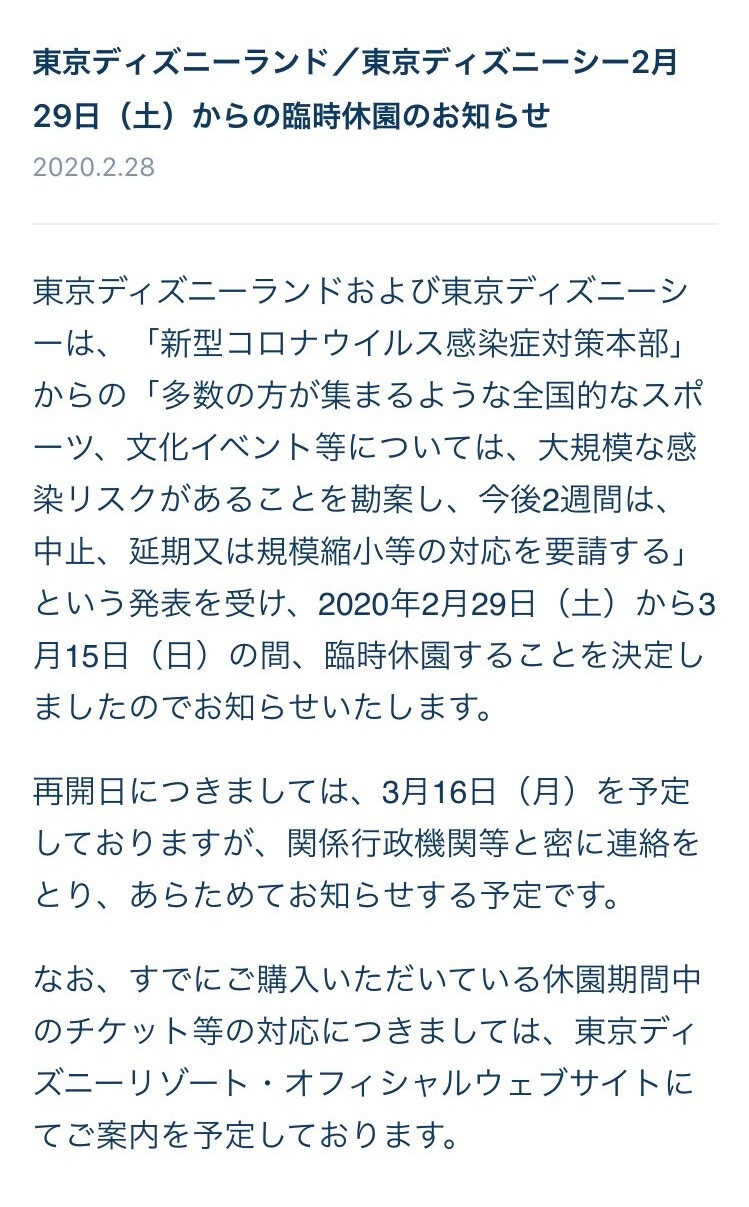 東京ディズニーランド／東京ディズニーシー2月29日（土）からの臨時休園のお知らせ

2020.2.28

東京ディズニーランドおよび東京ディズニーシーは、「新型コロナウイルス感染症対策本部」からの「多数の方が集まるような全国的なスポーツ、文化イベント等については、大規模な感染リスクがあることを勘案し、今後2週間は、中止、延期又は規模縮小等の対応を要請する」という発表を受け、2020年2月29日（土）から3月15日（日）の間、臨時休園することを決定しましたのでお知らせいたします。

再開日につきましては、3月16日（月）を予定しておりますが、関係行政機関等と密に連絡をとり、あらためてお知らせする予定です。

なお、すでにご購入いただいている休園期間中のチケット等の対応につきましては、東京ディズニーリゾート・オフィシャルウェブサイトにてご案内を予定しております。